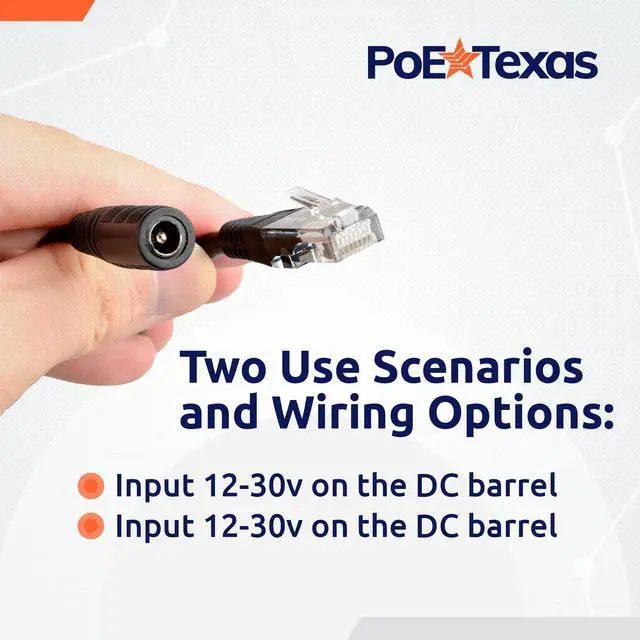 PoE Texas

Two Use Scenarios and Wiring Options:

Input 12-30v on the DC barrel
Input 12-30v on the DC barrel